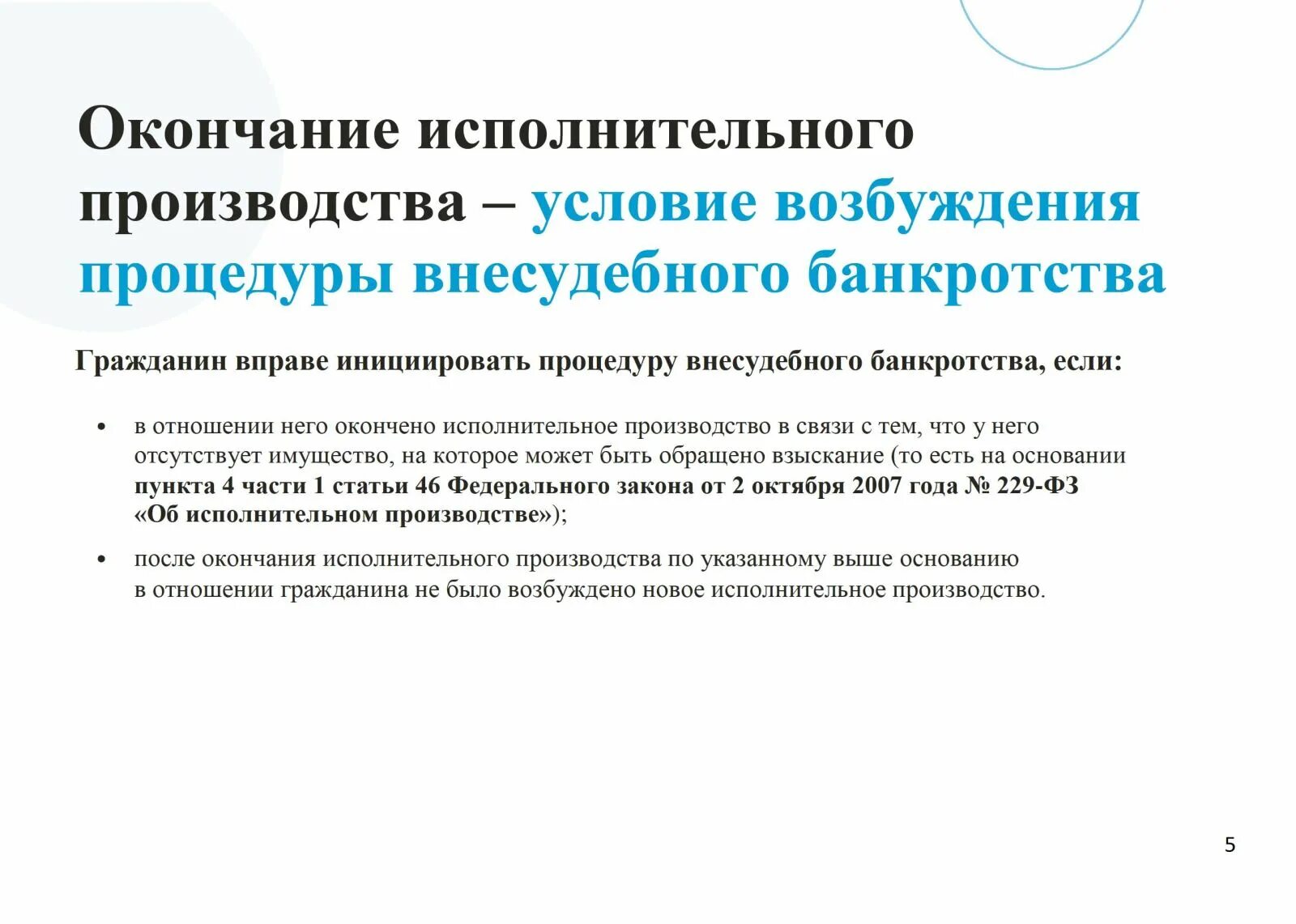 Окончание исполнительного производства – условие возбуждения процедуры внесудебного банкротства

Гражданин вправе инициировать процедуру внесудебного банкротства, если:

• в отношении него окончено исполнительное производство в связи с тем, что у него отсутствует имущество, на которое может быть обращено взыскание (то есть на основании пункта 4 части 1 статьи 46 Федерального закона от 2 октября 2007 года № 229-ФЗ «Об исполнительном производстве»);

• после окончания исполнительного производства по указанному выше основанию в отношении гражданина не было возбуждено новое исполнительное производство.

5